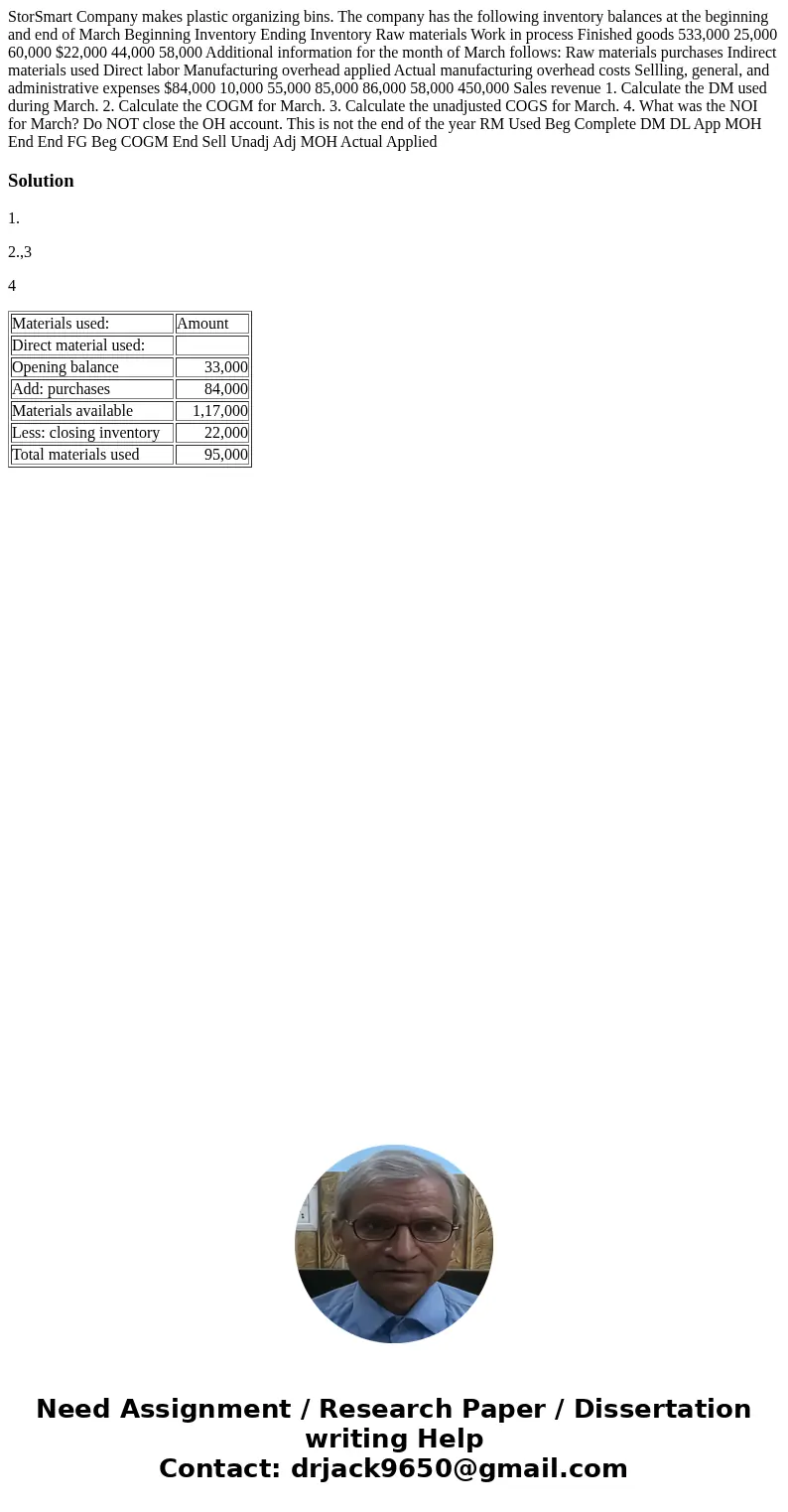 StorSmart Company makes plastic organizing bins. The company has the following inventory balances at the beginning and end of March Beginning Inventory Ending Inventory Raw materials Work in process Finished goods 533,000 25,000 60,000 $22,000 44,000 58,000 Additional information for the month of March follows: Raw materials purchases Indirect materials used Direct labor Manufacturing overhead applied Actual manufacturing overhead costs Sellling, general, and administrative expenses $84,000 10,000 55,000 85,000 86,000 58,000 450,000 Sales revenue 1. Calculate the DM used during March. 2. Calculate the COGM for March. 3. Calculate the unadjusted COGS for March. 4. What was the NOI for March? Do NOT close the OH account. This is not the end of the year RM Used Beg Complete DM DL App MOH End End FG Beg COGM End Sell Unadj Adj MOH Actual Applied

Solution

1.

2.,3

4

| Materials used: | Amount |
|---|---|
| Direct material used: | |
| Opening balance | 33,000 |
| Add: purchases | 84,000 |
| Materials available | 1,17,000 |
| Less: closing inventory | 22,000 |
| Total materials used | 95,000 |

Need Assignment / Research Paper / Dissertation writing Help
Contact: drjack9650@gmail.com